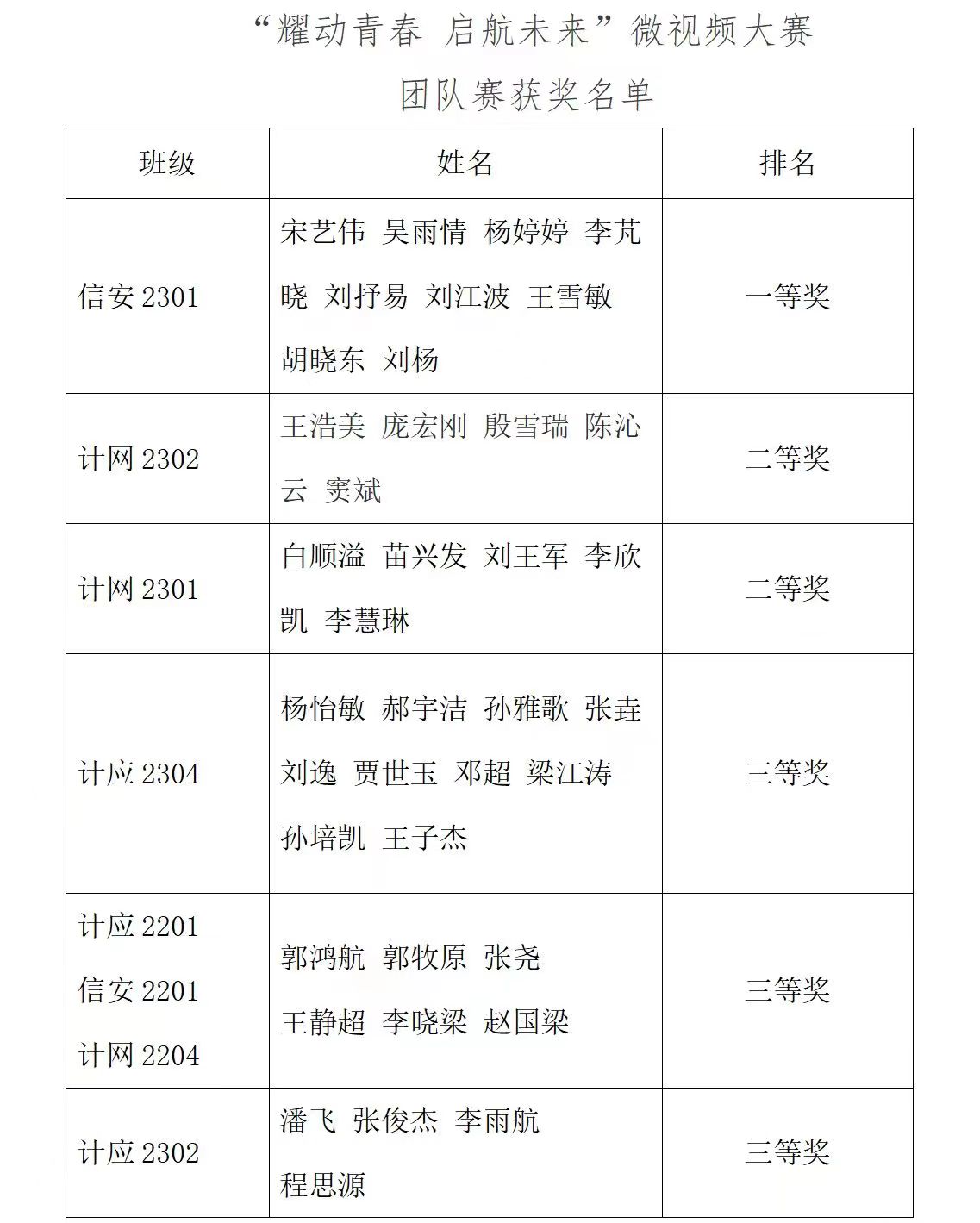 “耀动青春 启航未来”微视频大赛

团队赛获奖名单

| 班级 | 姓名 | 排名 |
|---|---|---|
| 信安 2301 | 宋艺伟 吴雨情 杨婷婷 李芃晓 刘抒易 刘江波 王雪敏 胡晓东 刘杨 | 一等奖 |
| 计网 2302 | 王浩美 庞宏刚 殷雪瑞 陈沁云 窦斌 | 二等奖 |
| 计网 2301 | 白顺溢 苗兴发 刘王军 李欣凯 李慧琳 | 二等奖 |
| 计应 2304 | 杨怡敏 郝宇洁 孙雅歌 张垚 刘逸 贾世玉 邓超 梁江涛 孙培凯 王子杰 | 三等奖 |
| 计应 2201 信安 2201 计网 2204 | 郭鸿航 郭牧原 张尧 王静超 李晓梁 赵国梁 | 三等奖 |
| 计应 2302 | 潘飞 张俊杰 李雨航 程思源 | 三等奖 |